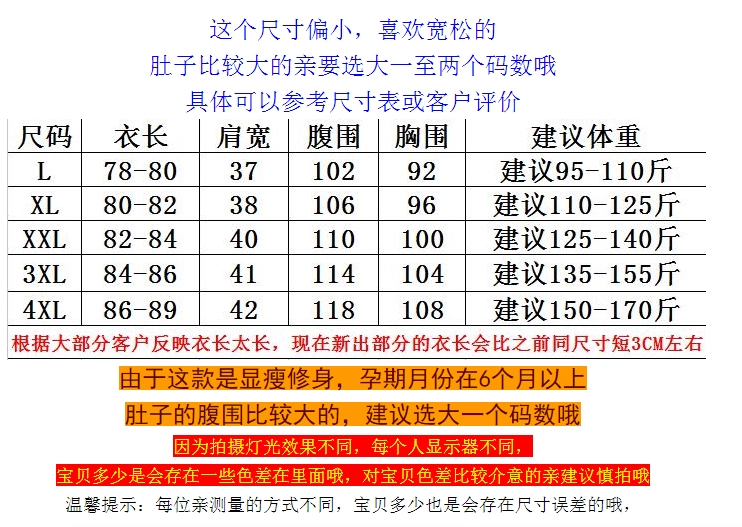 这个尺寸偏小，喜欢宽松的
肚子比较大的亲要选大一至两个码数哦
具体可以参考尺寸表或客户评价

| 尺码 | 衣长 | 肩宽 | 腹围 | 胸围 | 建议体重 |
|---|---|---|---|---|---|
| L | 78-80 | 37 | 102 | 92 | 建议95-110斤 |
| XL | 80-82 | 38 | 106 | 96 | 建议110-125斤 |
| XXL | 82-84 | 40 | 110 | 100 | 建议125-140斤 |
| 3XL | 84-86 | 41 | 114 | 104 | 建议135-155斤 |
| 4XL | 86-89 | 42 | 118 | 108 | 建议150-170斤 |

根据大部分客户反映衣长太长，现在新出部分的衣长会比之前同尺寸短3CM左右

由于这款是显瘦修身，孕期月份在6个月以上
肚子的腹围比较大的，建议选大一个码数哦
因为拍摄灯光效果不同，每个人显示器不同，
宝贝多少是会存在一些色差在里面哦，对宝贝色差比较介意的亲建议慎拍哦
温馨提示：每位亲测量的方式不同，宝贝多少也是会存在尺寸误差的哦，